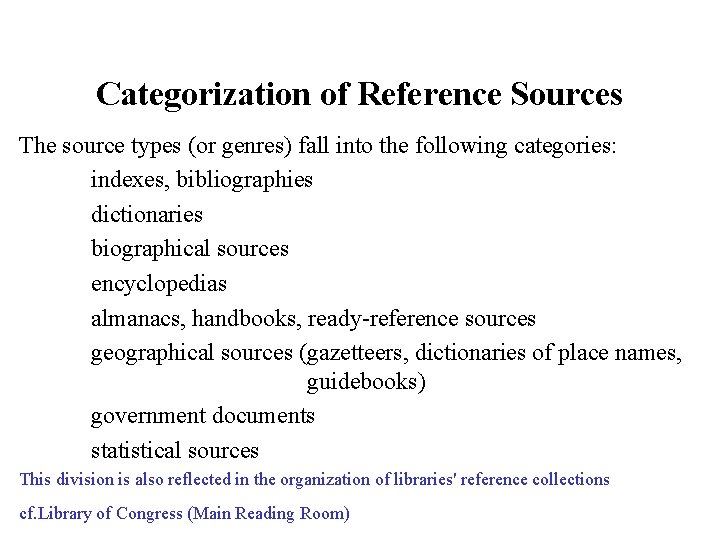 Categorization of Reference Sources

The source types (or genres) fall into the following categories:

indexes, bibliographies

dictionaries

biographical sources

encyclopedias

almanacs, handbooks, ready-reference sources

geographical sources (gazetteers, dictionaries of place names, guidebooks)

government documents

statistical sources

This division is also reflected in the organization of libraries' reference collections

cf.Library of Congress (Main Reading Room)